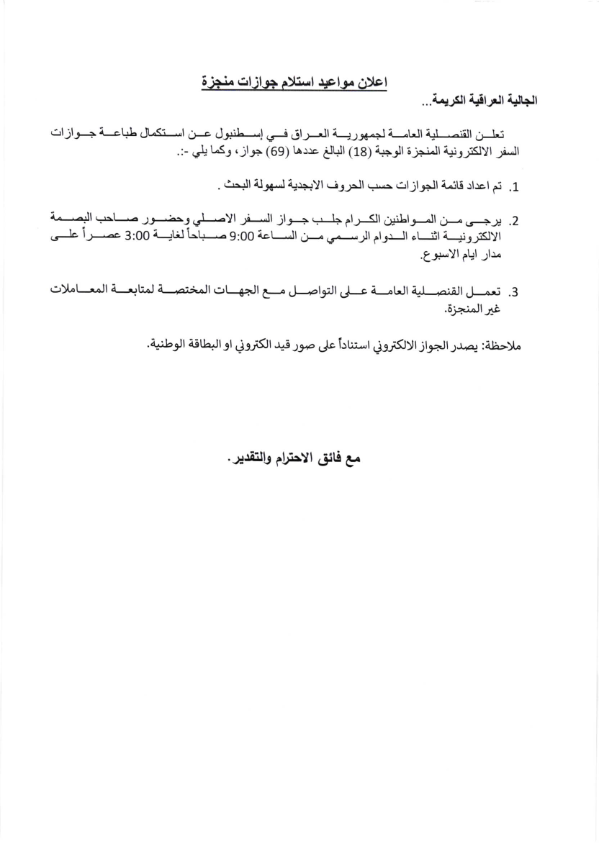 اعلان مواعيد استلام جوازات منجزة

الجالية العراقية الكريمة...

تعلن القنصلية العامة لجمهورية العراق في إسطنبول عن استكمال طباعة جوازات السفر الالكترونية المنجزة الوجبة (18) البالغ عددها (69) جواز، وكما يلي -:.

1. تم اعداد قائمة الجوازات حسب الحروف الابجدية لسهولة البحث .

2. يرجى من المواطنين الكرام جلب جواز السفر الاصلي وحضور صاحب البصمة الالكترونية اثناء الدوام الرسمي من الساعة 9:00 صباحاً لغاية 3:00 عصراً على مدار ايام الاسبوع.

3. تعمل القنصلية العامة على التواصل مع الجهات المختصة لمتابعة المعاملات غير المنجزة.

ملاحظة: يصدر الجواز الالكتروني استناداً على صور قيد الكتروني او البطاقة الوطنية.

مع فائق الاحترام والتقدير.